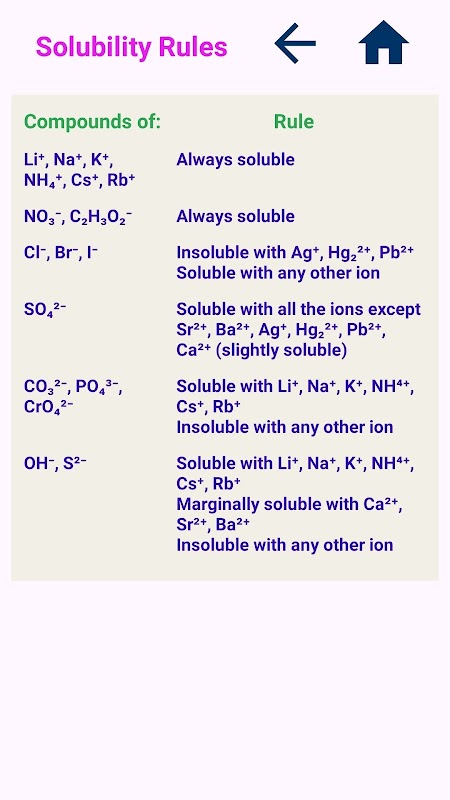 Solubility Rules

| Compounds of: | Rule |
|---|---|
| $Li^+$, $Na^+$, $K^+$, $NH_4^+$, $Cs^+$, $Rb^+$ | Always soluble |
| $NO_3^-$, $C_2H_3O_2^-$ | Always soluble |
| $Cl^-$, $Br^-$, $I^-$ | Insoluble with $Ag^+$, $Hg_2^{2+}$, $Pb^{2+}$ Soluble with any other ion |
| $SO_4^{2-}$ | Soluble with all the ions except $Sr^{2+}$, $Ba^{2+}$, $Ag^+$, $Hg_2^{2+}$, $Pb^{2+}$, $Ca^{2+}$ (slightly soluble) |
| $CO_3^{2-}$, $PO_4^{3-}$, $CrO_4^{2-}$ | Soluble with $Li^+$, $Na^+$, $K^+$, $NH^{4+}$, $Cs^+$, $Rb^+$ Insoluble with any other ion |
| $OH^-$, $S^{2-}$ | Soluble with $Li^+$, $Na^+$, $K^+$, $NH^{4+}$, $Cs^+$, $Rb^+$ Marginally soluble with $Ca^{2+}$, $Sr^{2+}$, $Ba^{2+}$ Insoluble with any other ion |